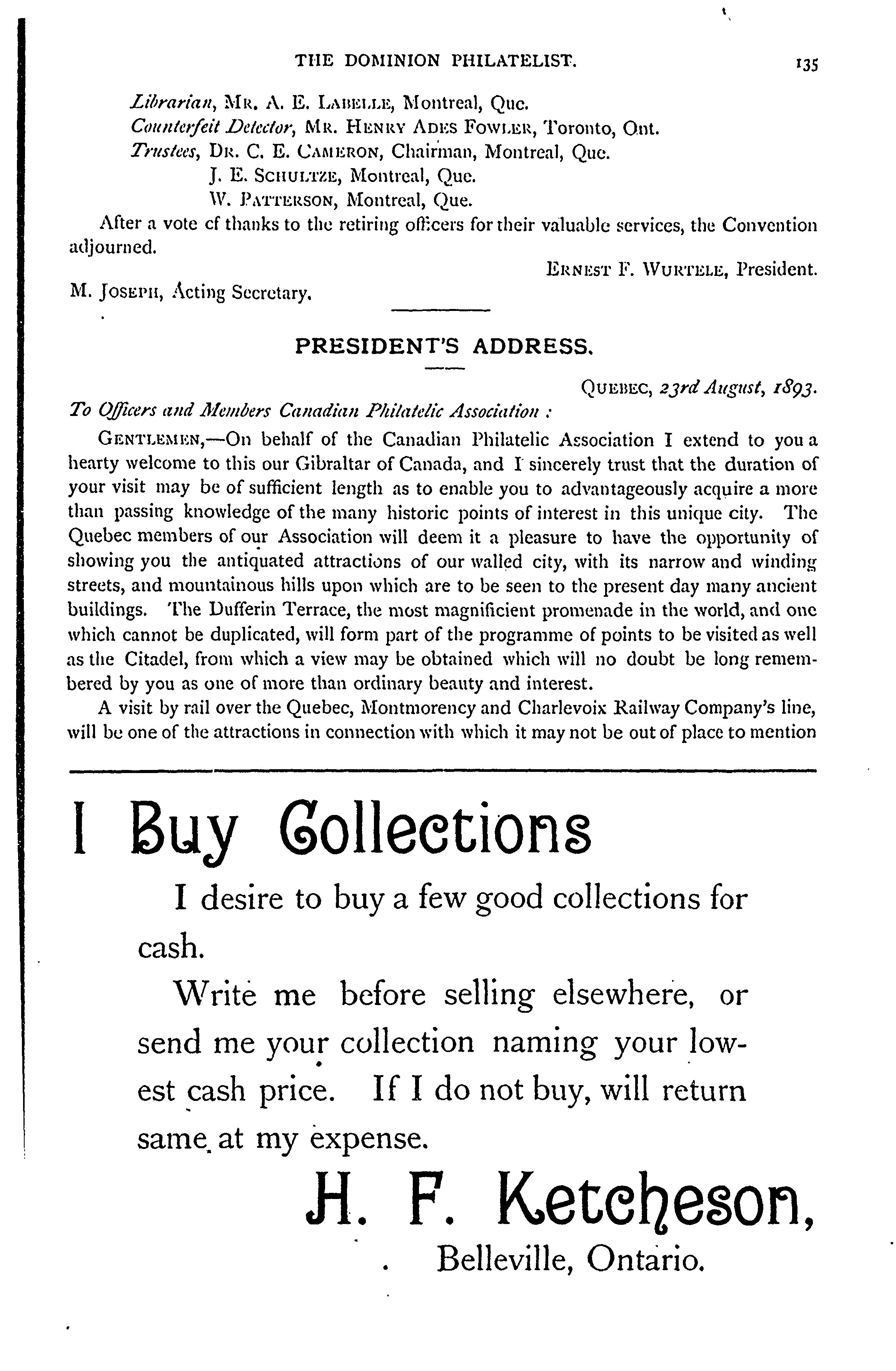 THE DOMINION PHILATELIST. 135

Librarian, MR. A. E. LABELLE, Montreal, Que.
Counterfeit Detector, MR. HENRY ADES FOWLER, Toronto, Ont.
Trustees, DR. C. E. CAMERON, Chairman, Montreal, Que.
J. E. SCHULTZE, Montreal, Que.
W. PATTERSON, Montreal, Que.

After a vote cf thanks to the retiring officers for their valuable services, the Convention adjourned.

ERNEST F. WURTELE, President.

M. JOSEPH, Acting Secretary.

PRESIDENT'S ADDRESS.

QUEBEC, 23rd August, 1893.

To Officers and Members Canadian Philatelic Association :

GENTLEMEN,—On behalf of the Canadian Philatelic Association I extend to you a hearty welcome to this our Gibraltar of Canada, and I sincerely trust that the duration of your visit may be of sufficient length as to enable you to advantageously acquire a more than passing knowledge of the many historic points of interest in this unique city. The Quebec members of our Association will deem it a pleasure to have the opportunity of showing you the antiquated attractions of our walled city, with its narrow and winding streets, and mountainous hills upon which are to be seen to the present day many ancient buildings. The Dufferin Terrace, the most magnificient promenade in the world, and one which cannot be duplicated, will form part of the programme of points to be visited as well as the Citadel, from which a view may be obtained which will no doubt be long remembered by you as one of more than ordinary beauty and interest.

A visit by rail over the Quebec, Montmorency and Charlevoix Railway Company's line, will be one of the attractions in connection with which it may not be out of place to mention

I Buy Collections

I desire to buy a few good collections for cash.

Write me before selling elsewhere, or send me your collection naming your lowest cash price. If I do not buy, will return same at my expense.

H. F. Ketcheson,
Belleville, Ontario.